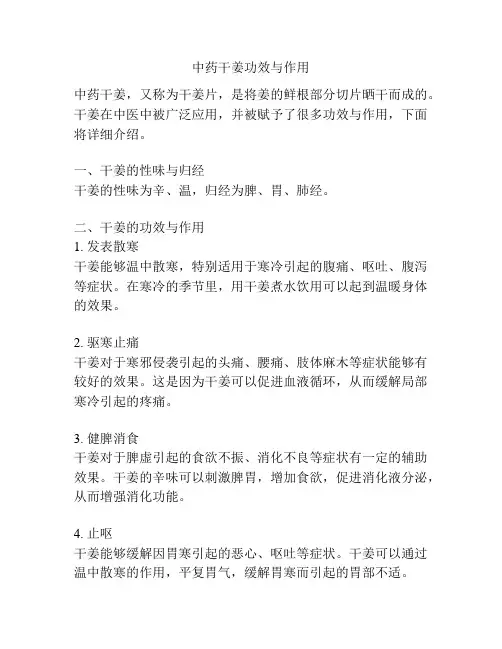 中药干姜功效与作用

中药干姜，又称为干姜片，是将姜的鲜根部分切片晒干而成的。干姜在中医中被广泛应用，并被赋予了很多功效与作用，下面将详细介绍。

一、干姜的性味与归经
干姜的性味为辛、温，归经为脾、胃、肺经。

二、干姜的功效与作用
1. 发表散寒
干姜能够温中散寒，特别适用于寒冷引起的腹痛、呕吐、腹泻等症状。在寒冷的季节里，用干姜煮水饮用可以起到温暖身体的效果。

2. 驱寒止痛
干姜对于寒邪侵袭引起的头痛、腰痛、肢体麻木等症状能够有较好的效果。这是因为干姜可以促进血液循环，从而缓解局部寒冷引起的疼痛。

3. 健脾消食
干姜对于脾虚引起的食欲不振、消化不良等症状有一定的辅助效果。干姜的辛味可以刺激脾胃，增加食欲，促进消化液分泌，从而增强消化功能。

4. 止呕
干姜能够缓解因胃寒引起的恶心、呕吐等症状。干姜可以通过温中散寒的作用，平复胃气，缓解胃寒而引起的胃部不适。